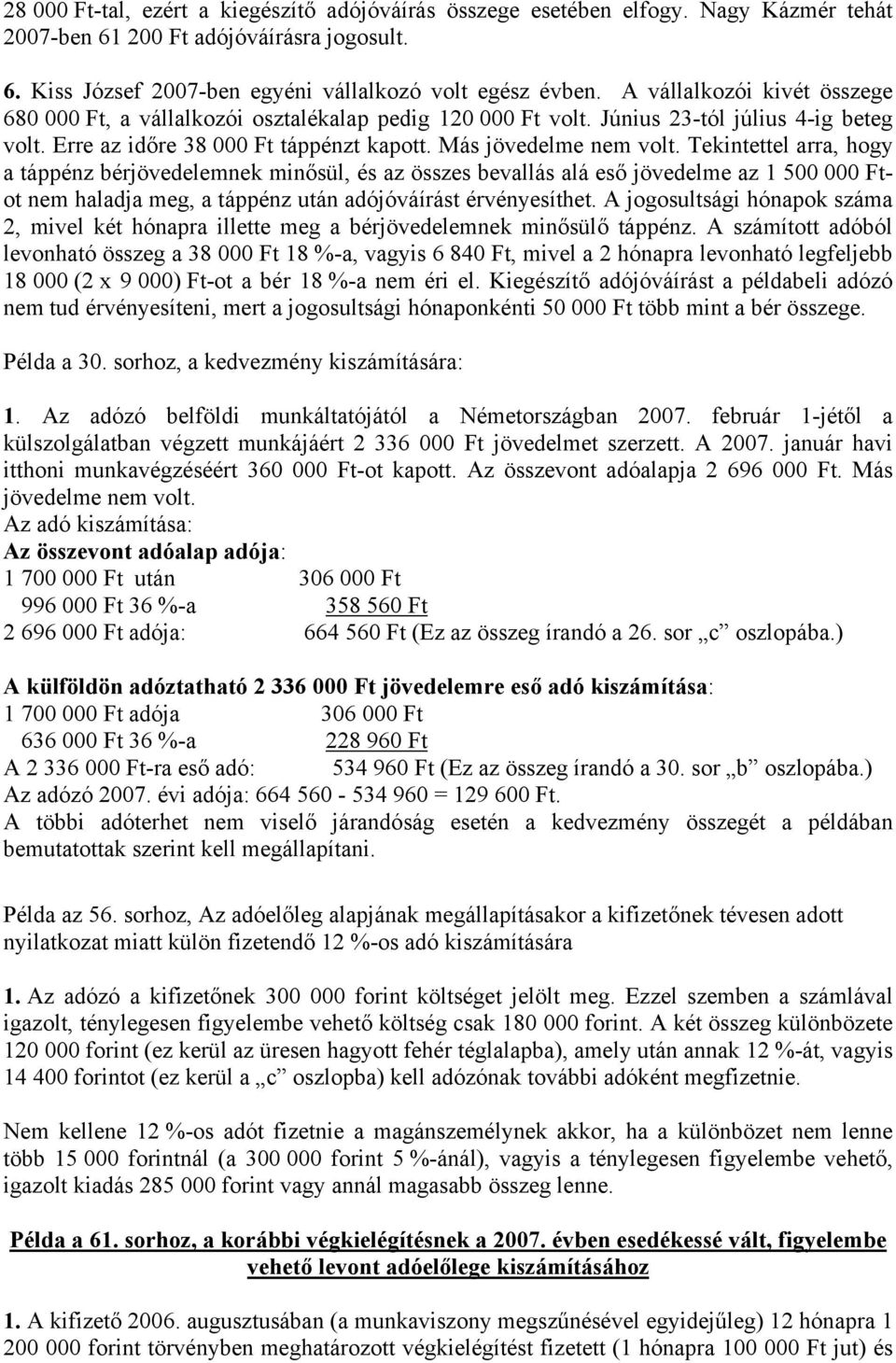 28 000 Ft-tal, ezért a kiegészítő adójóváírás összege esetében elfogy. Nagy Kázmér tehát 2007-ben 61 200 Ft adójóváírásra jogosult.

6. Kiss József 2007-ben egyéni vállalkozó volt egész évben. A vállalkozói kivét összege 680 000 Ft, a vállalkozói osztalékalap pedig 120 000 Ft volt. Június 23-tól július 4-ig beteg volt. Erre az időre 38 000 Ft táppénzt kapott. Más jövedelme nem volt. Tekintettel arra, hogy a táppénz bérjövedelemnek minősül, és az összes bevallás alá eső jövedelme az 1 500 000 Ft-ot nem haladja meg, a táppénz után adójóváírást érvényesíthet. A jogosultsági hónapok száma 2, mivel két hónapra illette meg a bérjövedelemnek minősülő táppénz. A számított adóból levonható összeg a 38 000 Ft 18 %-a, vagyis 6 840 Ft, mivel a 2 hónapra levonható legfeljebb 18 000 (2 x 9 000) Ft-ot a bér 18 %-a nem éri el. Kiegészítő adójóváírást a példabeli adózó nem tud érvényesíteni, mert a jogosultsági hónaponkénti 50 000 Ft több mint a bér összege.

Példa a 30. sorhoz, a kedvezmény kiszámítására:

1. Az adózó belföldi munkáltatójától a Németországban 2007. február 1-jétől a külszolgálatban végzett munkájáért 2 336 000 Ft jövedelmet szerzett. A 2007. január havi itthoni munkavégzéséért 360 000 Ft-ot kapott. Az összevont adóalapja 2 696 000 Ft. Más jövedelme nem volt.
Az adó kiszámítása:
Az összevont adóalap adója:
1 700 000 Ft után 306 000 Ft
996 000 Ft 36 %-a 358 560 Ft
2 696 000 Ft adója: 664 560 Ft (Ez az összeg írandó a 26. sor „c” oszlopába.)

A külföldön adóztatható 2 336 000 Ft jövedelemre eső adó kiszámítása:
1 700 000 Ft adója 306 000 Ft
636 000 Ft 36 %-a 228 960 Ft
A 2 336 000 Ft-ra eső adó: 534 960 Ft (Ez az összeg írandó a 30. sor „b” oszlopába.)
Az adózó 2007. évi adója: 664 560 - 534 960 = 129 600 Ft.
A többi adóterhet nem viselő járandóság esetén a kedvezmény összegét a példában bemutatottak szerint kell megállapítani.

Példa az 56. sorhoz, Az adóelőleg alapjának megállapításakor a kifizetőnek tévesen adott nyilatkozat miatt külön fizetendő 12 %-os adó kiszámítására

1. Az adózó a kifizetőnek 300 000 forint költséget jelölt meg. Ezzel szemben a számlával igazolt, ténylegesen figyelembe vehető költség csak 180 000 forint. A két összeg különbözete 120 000 forint (ez kerül az üresen hagyott fehér téglalapba), amely után annak 12 %-át, vagyis 14 400 forintot (ez kerül a „c” oszlopba) kell adózónak további adóként megfizetnie.

Nem kellene 12 %-os adót fizetnie a magánszemélynek akkor, ha a különbözet nem lenne több 15 000 forintnál (a 300 000 forint 5 %-ánál), vagyis a ténylegesen figyelembe vehető, igazolt kiadás 285 000 forint vagy annál magasabb összeg lenne.

Példa a 61. sorhoz, a korábbi végkielégítésnek a 2007. évben esedékessé vált, figyelembe vehető levont adóelőlege kiszámításához

1. A kifizető 2006. augusztusában (a munkaviszony megszűnésével egyidejűleg) 12 hónapra 1 200 000 forint törvényben meghatározott végkielégítést fizetett (1 hónapra 100 000 Ft jut) és